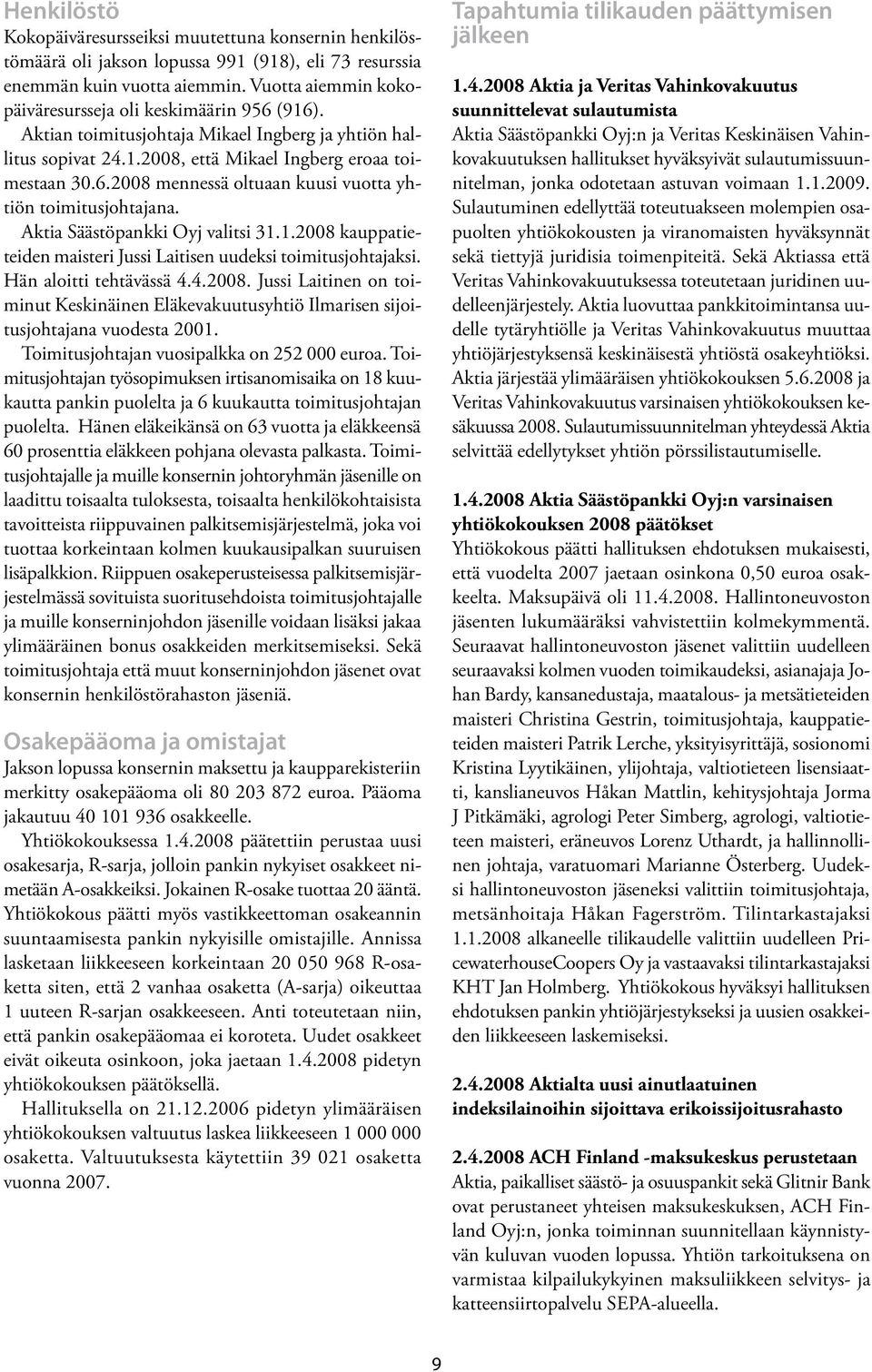 Henkilöstö

Kokopäiväresursseiksi muutettuna konsernin henkilöstömäärä oli jakson lopussa 991 (918), eli 73 resurssia enemmän kuin vuotta aiemmin. Vuotta aiemmin kokopäiväresursseja oli keskimäärin 956 (916).

Aktian toimitusjohtaja Mikael Ingberg ja yhtiön hallitus sopivat 24.1.2008, että Mikael Ingberg eroaa toimestaan 30.6.2008 mennessä oltuaan kuusi vuotta yhtiön toimitusjohtajana.

Aktia Säästöpankki Oyj valitsi 31.1.2008 kauppatieteiden maisteri Jussi Laitisen uudeksi toimitusjohtajaksi. Hän aloitti tehtävässä 4.4.2008. Jussi Laitinen on toiminut Keskinäinen Eläkevakuutusyhtiö Ilmarisen sijoitusjohtajana vuodesta 2001.

Toimitusjohtajan vuosipalkka on 252 000 euroa. Toimitusjohtajan työsopimuksen irtisanomisaika on 18 kuukautta pankin puolelta ja 6 kuukautta toimitusjohtajan puolelta. Hänen eläkeikänsä on 63 vuotta ja eläkkeensä 60 prosenttia eläkkeen pohjana olevasta palkasta. Toimitusjohtajalle ja muille konsernin johtoryhmän jäsenille on laadittu toisaalta tuloksesta, toisaalta henkilökohtaisista tavoitteista riippuvainen palkitsemisjärjestelmä, joka voi tuottaa korkeintaan kolmen kuukausipalkan suuruisen lisäpalkkion. Riippuen osakeperusteisessa palkitsemisjärjestelmässä sovituista suoritusehdoista toimitusjohtajalle ja muille konserninjohdon jäsenille voidaan lisäksi jakaa ylimääräinen bonus osakkeiden merkitsemiseksi. Sekä toimitusjohtaja että muut konserninjohdon jäsenet ovat konsernin henkilöstörahaston jäseniä.

Osakepääoma ja omistajat

Jakson lopussa konsernin maksettu ja kaupparekisteriin merkitty osakepääoma oli 80 203 872 euroa. Pääoma jakautuu 40 101 936 osakkeelle.

Yhtiökokouksessa 1.4.2008 päätettiin perustaa uusi osakesarja, R-sarja, jolloin pankin nykyiset osakkeet nimetään A-osakkeiksi. Jokainen R-osake tuottaa 20 ääntä. Yhtiökokous päätti myös vastikkeettoman osakeannin suuntaamisesta pankin nykyisille omistajille. Annissa lasketaan liikkeeseen korkeintaan 20 050 968 R-osaketta siten, että 2 vanhaa osaketta (A-sarja) oikeuttaa 1 uuteen R-sarjan osakkeeseen. Anti toteutetaan niin, että pankin osakepääomaa ei koroteta. Uudet osakkeet eivät oikeuta osinkoon, joka jaetaan 1.4.2008 pidetyn yhtiökokouksen päätöksellä.

Hallituksella on 21.12.2006 pidetyn ylimääräisen yhtiökokouksen valtuutus laskea liikkeeseen 1 000 000 osaketta. Valtuutuksesta käytettiin 39 021 osaketta vuonna 2007.

Tapahtumia tilikauden päättymisen jälkeen

1.4.2008 Aktia ja Veritas Vahinkovakuutus suunnittelevat sulautumista
Aktia Säästöpankki Oyj:n ja Veritas Keskinäisen Vahinkovakuutuksen hallitukset hyväksyivät sulautumissuunnitelman, jonka odotetaan astuvan voimaan 1.1.2009. Sulautuminen edellyttää toteutuakseen molempien osapuolten yhtiökokousten ja viranomaisten hyväksynnät sekä tiettyjä juridisia toimenpiteitä. Sekä Aktiassa että Veritas Vahinkovakuutuksessa toteutetaan juridinen uudelleenjärjestely. Aktia luovuttaa pankkitoimintansa uudelle tytäryhtiölle ja Veritas Vahinkovakuutus muuttaa yhtiöjärjestyksensä keskinäisestä yhtiöstä osakeyhtiöksi. Aktia järjestää ylimääräisen yhtiökokouksen 5.6.2008 ja Veritas Vahinkovakuutus varsinaisen yhtiökokouksen kesäkuussa 2008. Sulautumissuunnitelman yhteydessä Aktia selvittää edellytykset yhtiön pörssilistautumiselle.

1.4.2008 Aktia Säästöpankki Oyj:n varsinaisen yhtiökokouksen 2008 päätökset
Yhtiökokous päätti hallituksen ehdotuksen mukaisesti, että vuodelta 2007 jaetaan osinkona 0,50 euroa osakkeelta. Maksupäivä oli 11.4.2008. Hallintoneuvoston jäsenten lukumääräksi vahvistettiin kolmekymmentä. Seuraavat hallintoneuvoston jäsenet valittiin uudelleen seuraavaksi kolmen vuoden toimikaudeksi, asianajaja Johan Bardy, kansanedustaja, maatalous- ja metsätieteiden maisteri Christina Gestrin, toimitusjohtaja, kauppatieteiden maisteri Patrik Lerche, yksityisyrittäjä, sosionomi Kristina Lyytikäinen, ylijohtaja, valtiotieteen lisensiaatti, kanslianeuvos Håkan Mattlin, kehitysjohtaja Jorma J Pitkämäki, agrologi Peter Simberg, agrologi, valtiotieteen maisteri, eräneuvos Lorenz Uthardt, ja hallinnollinen johtaja, varatuomari Marianne Österberg. Uudeksi hallintoneuvoston jäseneksi valittiin toimitusjohtaja, metsänhoitaja Håkan Fagerström. Tilintarkastajaksi 1.1.2008 alkaneelle tilikaudelle valittiin uudelleen PricewaterhouseCoopers Oy ja vastaavaksi tilintarkastajaksi KHT Jan Holmberg. Yhtiökokous hyväksyi hallituksen ehdotuksen pankin yhtiöjärjestykseksi ja uusien osakkeiden liikkeeseen laskemiseksi.

2.4.2008 Aktialta uusi ainutlaatuinen indeksilainoihin sijoittava erikoissijoitusrahasto

2.4.2008 ACH Finland -maksukeskus perustetaan
Aktia, paikalliset säästö- ja osuuspankit sekä Glitnir Bank ovat perustaneet yhteisen maksukeskuksen, ACH Finland Oyj:n, jonka toiminnan suunnitellaan käynnistyvän kuluvan vuoden lopussa. Yhtiön tarkoituksena on varmistaa kilpailukykyinen maksuliikkeen selvitys- ja katteensiirtopalvelu SEPA-alueella.

9